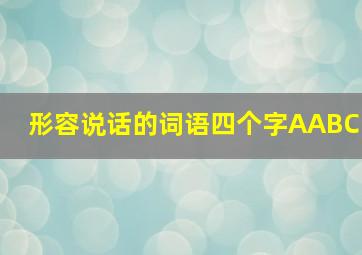 形容说话的词语四个字AABC